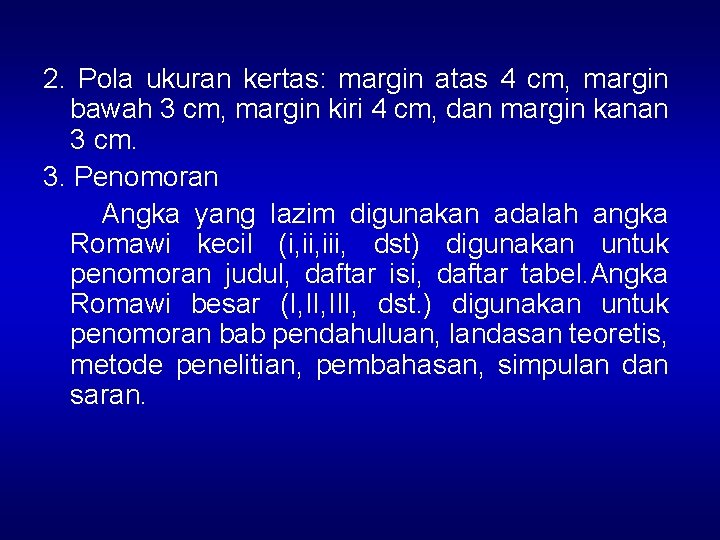 2. Pola ukuran kertas: margin atas 4 cm, margin bawah 3 cm, margin kiri 4 cm, dan margin kanan 3 cm.

3. Penomoran

Angka yang lazim digunakan adalah angka Romawi kecil (i,ii,iii, dst) digunakan untuk penomoran judul, daftar isi, daftar tabel.Angka Romawi besar (I,II,III, dst.) digunakan untuk penomoran bab pendahuluan, landasan teoretis, metode penelitian, pembahasan, simpulan dan saran.